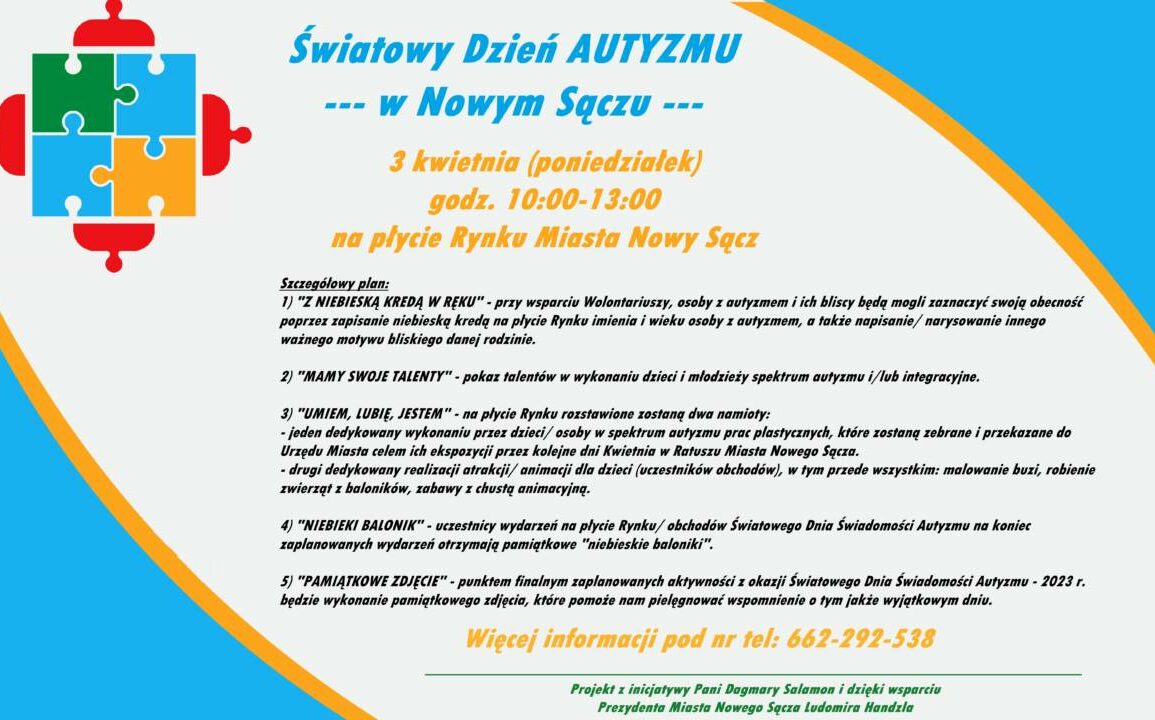 Światowy Dzień AUTYZMU
--- w Nowym Sączu ---

3 kwietnia (poniedziałek)
godz. 10:00-13:00
na płycie Rynku Miasta Nowy Sącz

Szczegółowy plan:
1) "Z NIEBIESKĄ KREDĄ W RĘKU" - przy wsparciu Wolontariuszy, osoby z autyzmem i ich bliscy będą mogli zaznaczyć swoją obecność poprzez zapisanie niebieską kredą na płycie Rynku imienia i wieku osoby z autyzmem, a także napisanie/ narysowanie innego ważnego motywu bliskiego danej rodzinie.

2) "MAMY SWOJE TALENTY" - pokaz talentów w wykonaniu dzieci i młodzieży spektrum autyzmu i/lub integracyjne.

3) "UMIEM, LUBIĘ, JESTEM" - na płycie Rynku rozstawione zostaną dwa namioty:
- jeden dedykowany wykonaniu przez dzieci/ osoby w spektrum autyzmu prac plastycznych, które zostaną zebrane i przekazane do Urzędu Miasta celem ich ekspozycji przez kolejne dni Kwietnia w Ratuszu Miasta Nowego Sącza.
- drugi dedykowany realizacji atrakcji/ animacji dla dzieci (uczestników obchodów), w tym przede wszystkim: malowanie buzi, robienie zwierząt z baloników, zabawy z chustą animacyjną.

4) "NIEBIEKI BALONIK" - uczestnicy wydarzeń na płycie Rynku/ obchodów Światowego Dnia Świadomości Autyzmu na koniec zaplanowanych wydarzeń otrzymają pamiątkowe "niebieskie baloniki".

5) "PAMIĄTKOWE ZDJĘCIE" - punktem finalnym zaplanowanych aktywności z okazji Światowego Dnia Świadomości Autyzmu - 2023 r. będzie wykonanie pamiątkowego zdjęcia, które pomoże nam pielęgnować wspomnienie o tym jakże wyjątkowym dniu.

Więcej informacji pod nr tel: 662-292-538

Projekt z inicjatywy Pani Dagmary Salamon i dzięki wsparciu
Prezydenta Miasta Nowego Sącza Ludomira Handzla